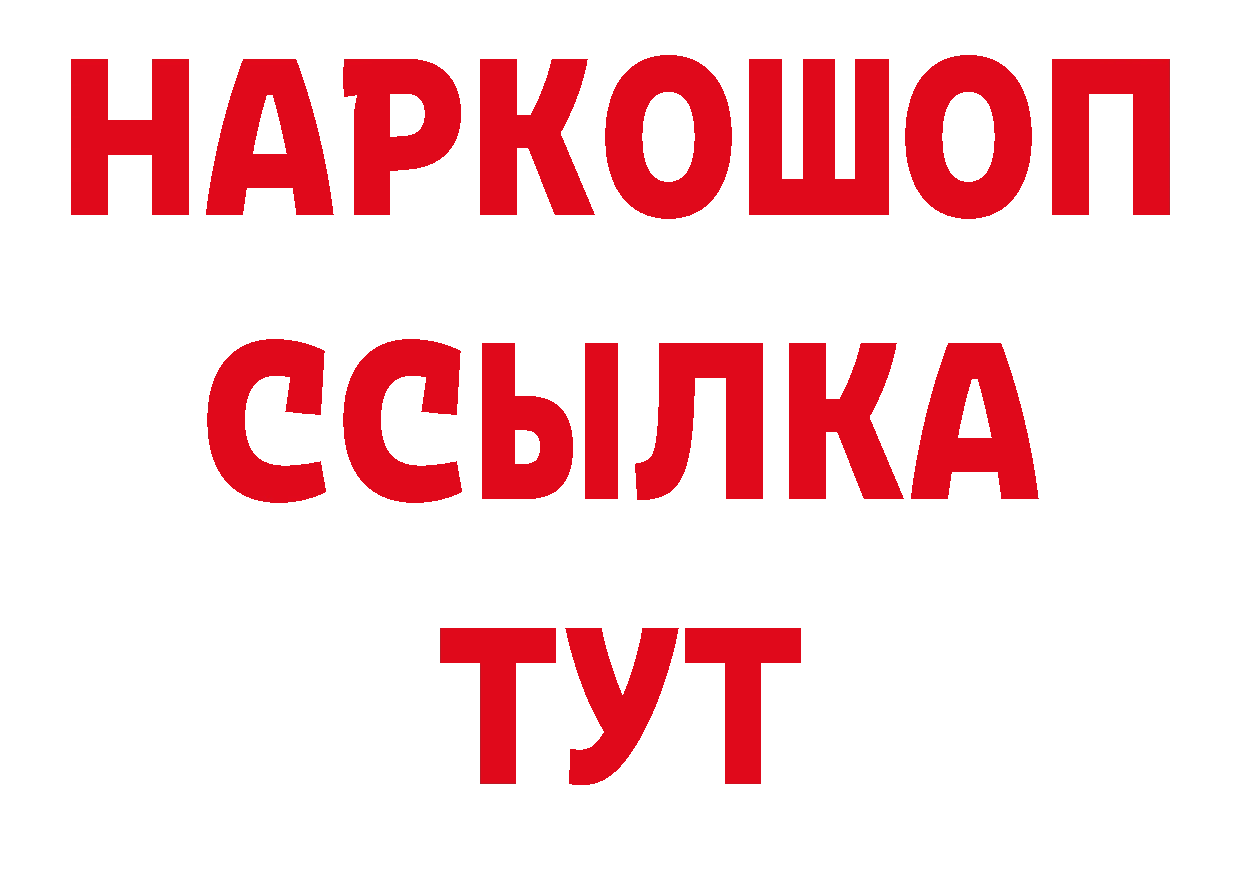 НАРКОШОП
ССЫЛКА
ТУТ